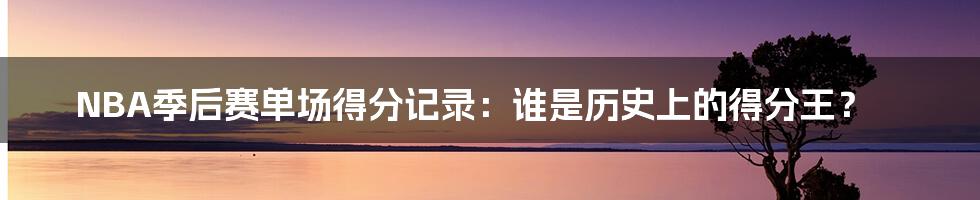 NBA季后赛单场得分记录：谁是历史上的得分王？